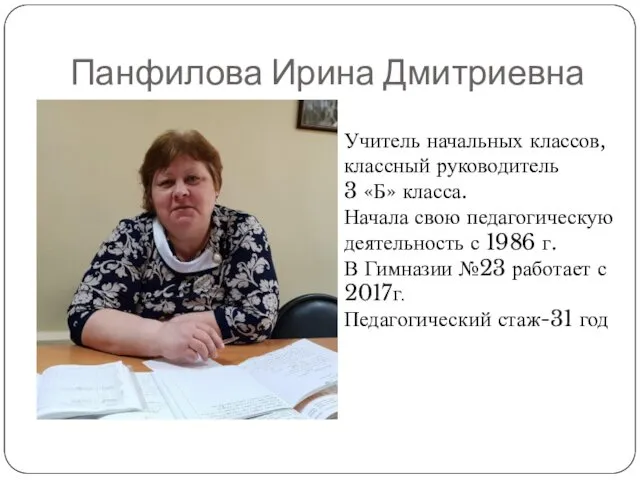 Панфилова Ирина Дмитриевна

Учитель начальных классов, классный руководитель 3 «Б» класса.
Начала свою педагогическую деятельность с 1986 г.
В Гимназии №23 работает с 2017г.
Педагогический стаж-31 год